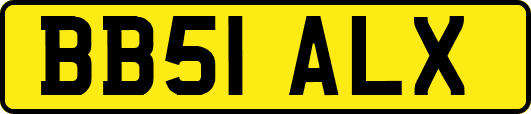 BB51 ALX